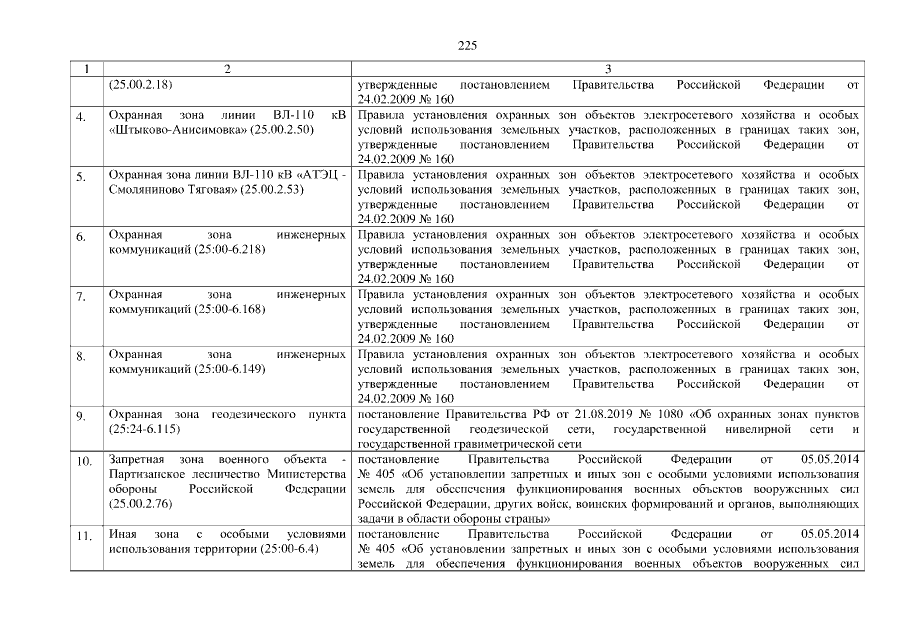 225

| 1 | 2 | 3 |
|---|---|---|
| | (25.00.2.18) | утвержденные постановлением Правительства Российской Федерации от 24.02.2009 № 160 |
| 4. | Охранная зона линии ВЛ-110 кВ «Штыково-Анисимовка» (25.00.2.50) | Правила установления охранных зон объектов электросетевого хозяйства и особых условий использования земельных участков, расположенных в границах таких зон, утвержденные постановлением Правительства Российской Федерации от 24.02.2009 № 160 |
| 5. | Охранная зона линии ВЛ-110 кВ «АТЭЦ - Смоляниново Тяговая» (25.00.2.53) | Правила установления охранных зон объектов электросетевого хозяйства и особых условий использования земельных участков, расположенных в границах таких зон, утвержденные постановлением Правительства Российской Федерации от 24.02.2009 № 160 |
| 6. | Охранная зона инженерных коммуникаций (25:00-6.218) | Правила установления охранных зон объектов электросетевого хозяйства и особых условий использования земельных участков, расположенных в границах таких зон, утвержденные постановлением Правительства Российской Федерации от 24.02.2009 № 160 |
| 7. | Охранная зона инженерных коммуникаций (25:00-6.168) | Правила установления охранных зон объектов электросетевого хозяйства и особых условий использования земельных участков, расположенных в границах таких зон, утвержденные постановлением Правительства Российской Федерации от 24.02.2009 № 160 |
| 8. | Охранная зона инженерных коммуникаций (25:00-6.149) | Правила установления охранных зон объектов электросетевого хозяйства и особых условий использования земельных участков, расположенных в границах таких зон, утвержденные постановлением Правительства Российской Федерации от 24.02.2009 № 160 |
| 9. | Охранная зона геодезического пункта (25:24-6.115) | постановление Правительства РФ от 21.08.2019 № 1080 «Об охранных зонах пунктов государственной геодезической сети, государственной нивелирной сети и государственной гравиметрической сети |
| 10. | Запретная зона военного объекта - Партизанское лесничество Министерства обороны Российской Федерации (25.00.2.76) | постановление Правительства Российской Федерации от 05.05.2014 № 405 «Об установлении запретных и иных зон с особыми условиями использования земель для обеспечения функционирования военных объектов вооруженных сил Российской Федерации, других войск, воинских формирований и органов, выполняющих задачи в области обороны страны» |
| 11. | Иная зона с особыми условиями использования территории (25:00-6.4) | постановление Правительства Российской Федерации от 05.05.2014 № 405 «Об установлении запретных и иных зон с особыми условиями использования земель для обеспечения функционирования военных объектов вооруженных сил |